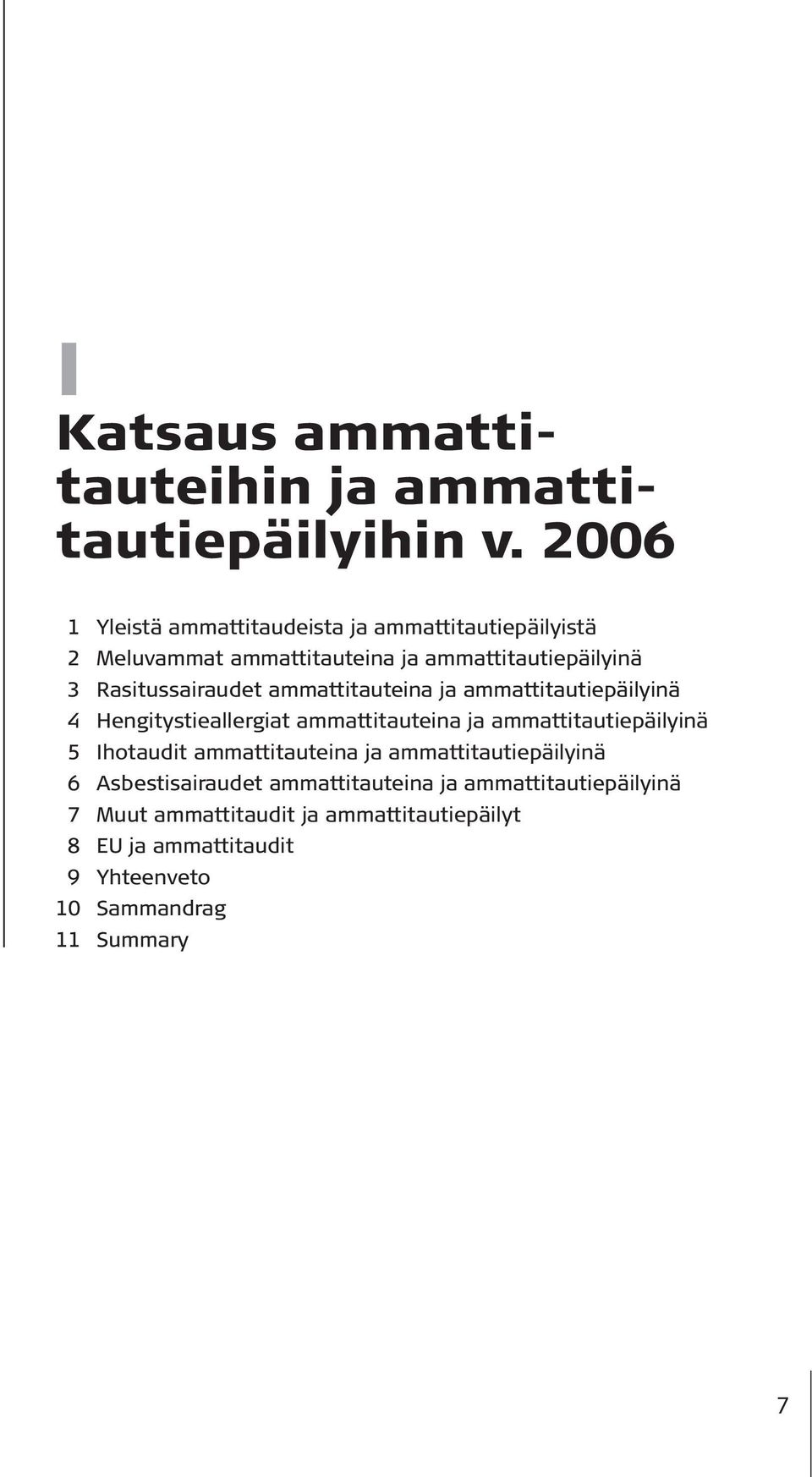 I

Katsaus ammattitauteihin ja ammattitautiepäilyihin v. 2006

1 Yleistä ammattitaudeista ja ammattitautiepäilyistä
2 Meluvammat ammattitauteina ja ammattitautiepäilyinä
3 Rasitussairaudet ammattitauteina ja ammattitautiepäilyinä
4 Hengitystieallergiat ammattitauteina ja ammattitautiepäilyinä
5 Ihotaudit ammattitauteina ja ammattitautiepäilyinä
6 Asbestisairaudet ammattitauteina ja ammattitautiepäilyinä
7 Muut ammattitaudit ja ammattitautiepäilyt
8 EU ja ammattitaudit
9 Yhteenveto
10 Sammandrag
11 Summary

7